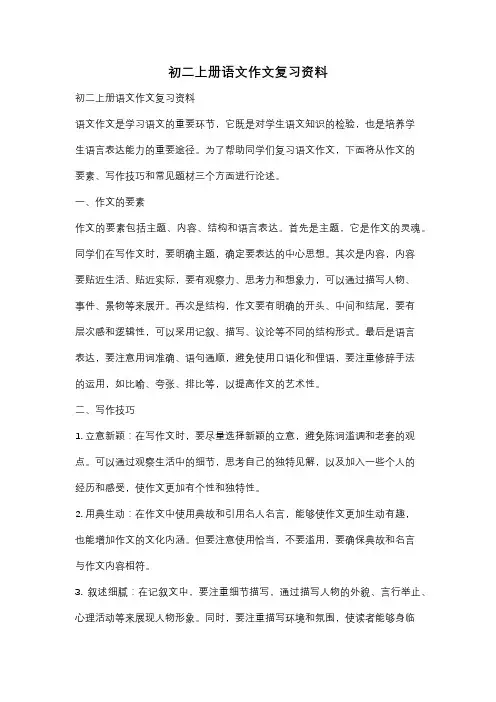 初二上册语文作文复习资料

初二上册语文作文复习资料

语文作文是学习语文的重要环节，它既是对学生语文知识的检验，也是培养学生语言表达能力的重要途径。为了帮助同学们复习语文作文，下面将从作文的要素、写作技巧和常见题材三个方面进行论述。

一、作文的要素

作文的要素包括主题、内容、结构和语言表达。首先是主题，它是作文的灵魂。同学们在写作文时，要明确主题，确定要表达的中心思想。其次是内容，内容要贴近生活、贴近实际，要有观察力、思考力和想象力，可以通过描写人物、事件、景物等来展开。再次是结构，作文要有明确的开头、中间和结尾，要有层次感和逻辑性，可以采用记叙、描写、议论等不同的结构形式。最后是语言表达，要注意用词准确、语句通顺，避免使用口语化和俚语，要注重修辞手法的运用，如比喻、夸张、排比等，以提高作文的艺术性。

二、写作技巧

1. 立意新颖：在写作文时，要尽量选择新颖的立意，避免陈词滥调和老套的观点。可以通过观察生活中的细节，思考自己的独特见解，以及加入一些个人的经历和感受，使作文更加有个性和独特性。

2. 用典生动：在作文中使用典故和引用名人名言，能够使作文更加生动有趣，也能增加作文的文化内涵。但要注意使用恰当，不要滥用，要确保典故和名言与作文内容相符。

3. 叙述细腻：在记叙文中，要注重细节描写，通过描写人物的外貌、言行举止、心理活动等来展现人物形象。同时，要注重描写环境和氛围，使读者能够身临